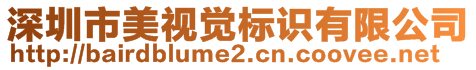 深圳市美视觉标识有限公司
http://bairdblume2.cn.coovee.net